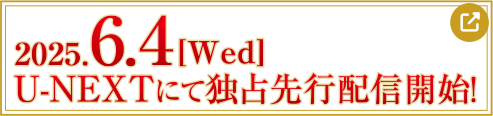 2025.6.4[Wed]
U-NEXTにて独占先行配信開始!